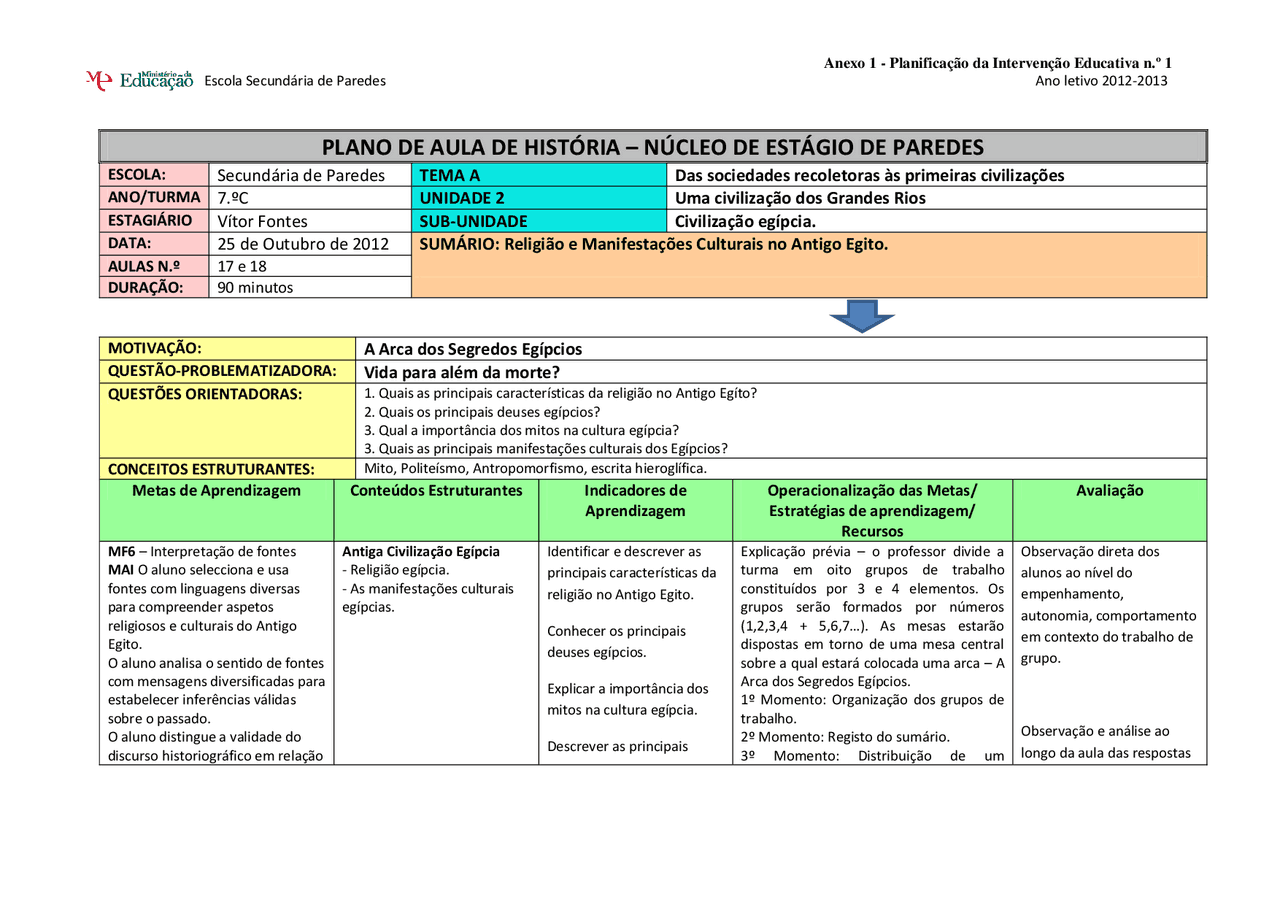 Anexo 1 - Planificação da Intervenção Educativa n.º 1

Ministério da Educação Escola Secundária de Paredes

Ano letivo 2012-2013

PLANO DE AULA DE HISTÓRIA – NÚCLEO DE ESTÁGIO DE PAREDES

| ESCOLA: | Secundária de Paredes | TEMA A | Das sociedades recoletoras às primeiras civilizações |
|---|---|---|---|
| ANO/TURMA | 7.ºC | UNIDADE 2 | Uma civilização dos Grandes Rios |
| ESTAGIÁRIO | Vítor Fontes | SUB-UNIDADE | Civilização egípcia. |
| DATA: | 25 de Outubro de 2012 | SUMÁRIO: Religião e Manifestações Culturais no Antigo Egito. | |
| AULAS N.º | 17 e 18 | | |
| DURAÇÃO: | 90 minutos | | |

| MOTIVAÇÃO: | A Arca dos Segredos Egípcios |
|---|---|
| QUESTÃO-PROBLEMATIZADORA: | Vida para além da morte? |
| QUESTÕES ORIENTADORAS: | 1. Quais as principais características da religião no Antigo Egíto? 2. Quais os principais deuses egípcios? 3. Qual a importância dos mitos na cultura egípcia? 3. Quais as principais manifestações culturais dos Egípcios? |
| CONCEITOS ESTRUTURANTES: | Mito, Politeísmo, Antropomorfismo, escrita hieroglífica. |

| Metas de Aprendizagem | Conteúdos Estruturantes | Indicadores de Aprendizagem | Operacionalização das Metas/ Estratégias de aprendizagem/ Recursos | Avaliação |
|---|---|---|---|---|
| MF6 – Interpretação de fontes MAI O aluno selecciona e usa fontes com linguagens diversas para compreender aspetos religiosos e culturais do Antigo Egito. O aluno analisa o sentido de fontes com mensagens diversificadas para estabelecer inferências válidas sobre o passado. O aluno distingue a validade do discurso historiográfico em relação | Antiga Civilização Egípcia - Religião egípcia. - As manifestações culturais egípcias. | Identificar e descrever as principais características da religião no Antigo Egito. Conhecer os principais deuses egípcios. Explicar a importância dos mitos na cultura egípcia. Descrever as principais | Explicação prévia – o professor divide a turma em oito grupos de trabalho constituídos por 3 e 4 elementos. Os grupos serão formados por números (1,2,3,4 + 5,6,7…). As mesas estarão dispostas em torno de uma mesa central sobre a qual estará colocada uma arca – A Arca dos Segredos Egípcios. 1º Momento: Organização dos grupos de trabalho. 2º Momento: Registo do sumário. 3º Momento: Distribuição de um | Observação direta dos alunos ao nível do empenhamento, autonomia, comportamento em contexto do trabalho de grupo. Observação e análise ao longo da aula das respostas |